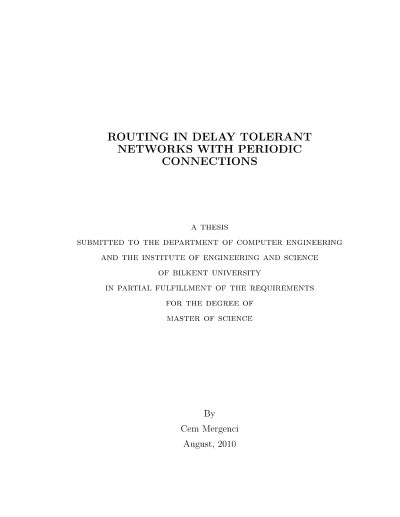 ROUTING IN DELAY TOLERANT
NETWORKS WITH PERIODIC
CONNECTIONS

A THESIS
SUBMITTED TO THE DEPARTMENT OF COMPUTER ENGINEERING
AND THE INSTITUTE OF ENGINEERING AND SCIENCE
OF BILKENT UNIVERSITY
IN PARTIAL FULFILLMENT OF THE REQUIREMENTS
FOR THE DEGREE OF
MASTER OF SCIENCE

By
Cem Mergenci
August, 2010